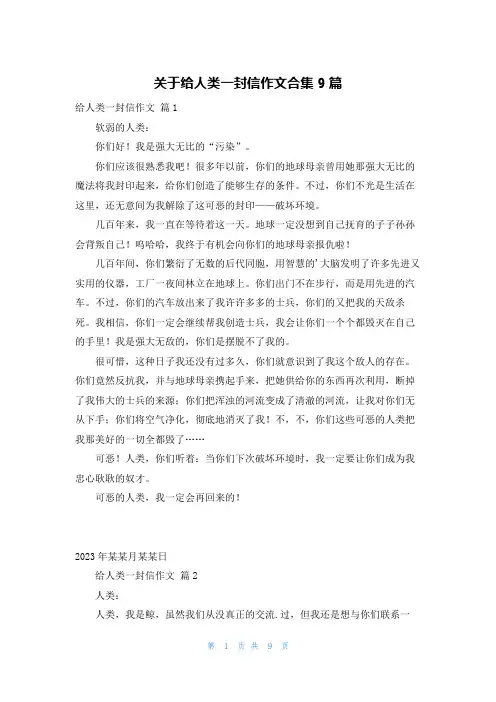 关于给人类一封信作文合集 9 篇

给人类一封信作文 篇 1

软弱的人类：

你们好！我是强大无比的“污染”。

你们应该很熟悉我吧！很多年以前，你们的地球母亲曾用她那强大无比的魔法将我封印起来，给你们创造了能够生存的条件。不过，你们不光是生活在这里，还无意间为我解除了这可恶的封印——破坏环境。

几百年来，我一直在等待着这一天。地球一定没想到自己抚育的子子孙孙会背叛自己！呜哈哈，我终于有机会向你们的地球母亲报仇啦！

几百年间，你们繁衍了无数的后代同胞，用智慧的'大脑发明了许多先进又实用的仪器，工厂一夜间林立在地球上。你们出门不在步行，而是用先进的汽车。不过，你们的汽车放出来了我许许多多的士兵，你们的又把我的天敌杀死。我相信，你们一定会继续帮我创造士兵，我会让你们一个个都毁灭在自己的手里！我是强大无敌的，你们是摆脱不了我的。

很可惜，这种日子我还没有过多久，你们就意识到了我这个敌人的存在。你们竟然反抗我，并与地球母亲携起手来，把她供给你的东西再次利用，断掉了我伟大的士兵的来源；你们把浑浊的河流变成了清澈的河流，让我对你们无从下手；你们将空气净化，彻底地消灭了我！不，不，你们这些可恶的人类把我那美好的一切全都毁了……

可恶！人类，你们听着：当你们下次破坏环境时，我一定要让你们成为我忠心耿耿的奴才。

可恶的人类，我一定会再回来的！

2023 年某某月某某日

给人类一封信作文 篇 2

人类：

人类，我是鲸，虽然我们从没真正的交流.过，但我还是想与你们联系一

第 1 页 共 9 页